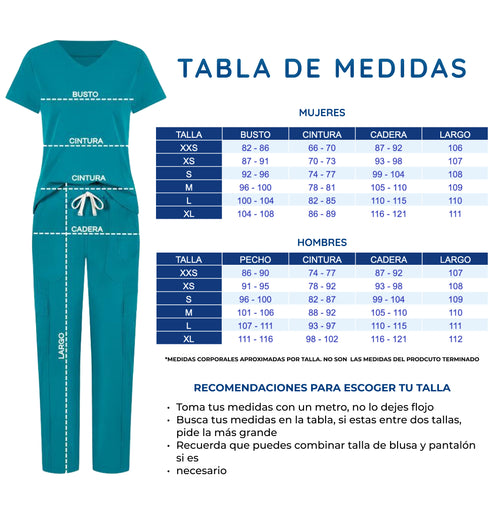 BUSTO
CINTURA
CINTURA
CADERA
LARGO

TABLA DE MEDIDAS

MUJERES

| TALLA | BUSTO | CINTURA | CADERA | LARGO |
|---|---|---|---|---|
| XXS | 82 - 86 | 66 - 70 | 87 - 92 | 106 |
| XS | 87 - 91 | 70 - 73 | 93 - 98 | 107 |
| S | 92 - 96 | 74 - 77 | 99 - 104 | 108 |
| M | 96 - 100 | 78 - 81 | 105 - 110 | 109 |
| L | 100 - 104 | 82 - 85 | 110 - 115 | 110 |
| XL | 104 - 108 | 86 - 89 | 116 - 121 | 111 |

HOMBRES

| TALLA | PECHO | CINTURA | CADERA | LARGO |
|---|---|---|---|---|
| XXS | 86 - 90 | 74 - 77 | 87 - 92 | 107 |
| XS | 91 - 95 | 78 - 92 | 93 - 98 | 108 |
| S | 96 - 100 | 82 - 87 | 99 - 104 | 109 |
| M | 101 - 106 | 88 - 92 | 105 - 110 | 110 |
| L | 107 - 111 | 93 - 97 | 110 - 115 | 111 |
| XL | 111 - 116 | 98 - 102 | 116 - 121 | 112 |

*MEDIDAS CORPORALES APROXIMADAS POR TALLA. NO SON LAS MEDIDAS DEL PRODCUTO TERMINADO

RECOMENDACIONES PARA ESCOGER TU TALLA

• Toma tus medidas con un metro, no lo dejes flojo
• Busca tus medidas en la tabla, si estas entre dos tallas, pide la más grande
• Recuerda que puedes combinar talla de blusa y pantalón si es
• necesario